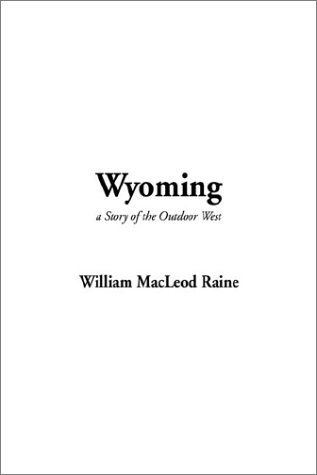 Wyoming
a Story of the Outdoor West

William MacLeod Raine